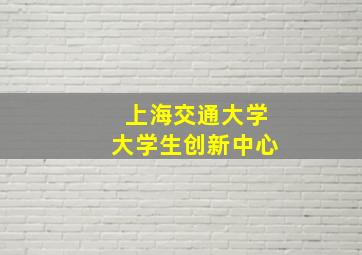 上海交通大学
大学生创新中心